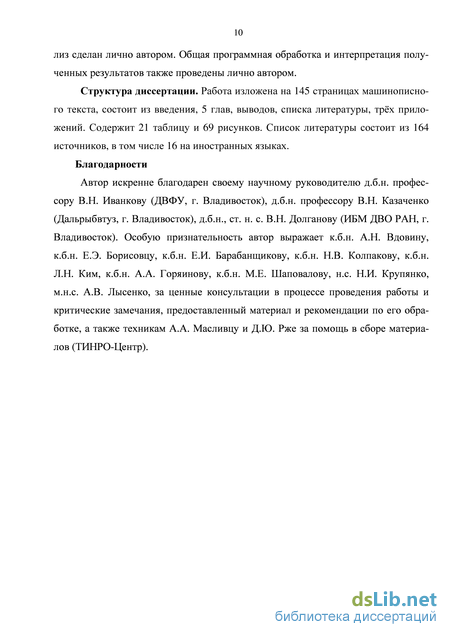 10

лиз сделан лично автором. Общая программная обработка и интерпретация полученных результатов также проведены лично автором.

Структура диссертации. Работа изложена на 145 страницах машинописного текста, состоит из введения, 5 глав, выводов, списка литературы, трёх приложений. Содержит 21 таблицу и 69 рисунков. Список литературы состоит из 164 источников, в том числе 16 на иностранных языках.

Благодарности

Автор искренне благодарен своему научному руководителю д.б.н. профессору В.Н. Иванкову (ДВФУ, г. Владивосток), д.б.н. профессору В.Н. Казаченко (Дальрыбвтуз, г. Владивосток), д.б.н., ст. н. с. В.Н. Долганову (ИБМ ДВО РАН, г. Владивосток). Особую признательность автор выражает к.б.н. А.Н. Вдовину, к.б.н. Е.Э. Борисовцу, к.б.н. Е.И. Барабанщикову, к.б.н. Н.В. Колпакову, к.б.н. Л.Н. Ким, к.б.н. А.А. Горяинову, к.б.н. М.Е. Шаповалову, н.с. Н.И. Крупянко, м.н.с. А.В. Лысенко, за ценные консультации в процессе проведения работы и критические замечания, предоставленный материал и рекомендации по его обработке, а также техникам А.А. Масливцу и Д.Ю. Рже за помощь в сборе материалов (ТИНРО-Центр).

dsLib.net
библиотека диссертаций